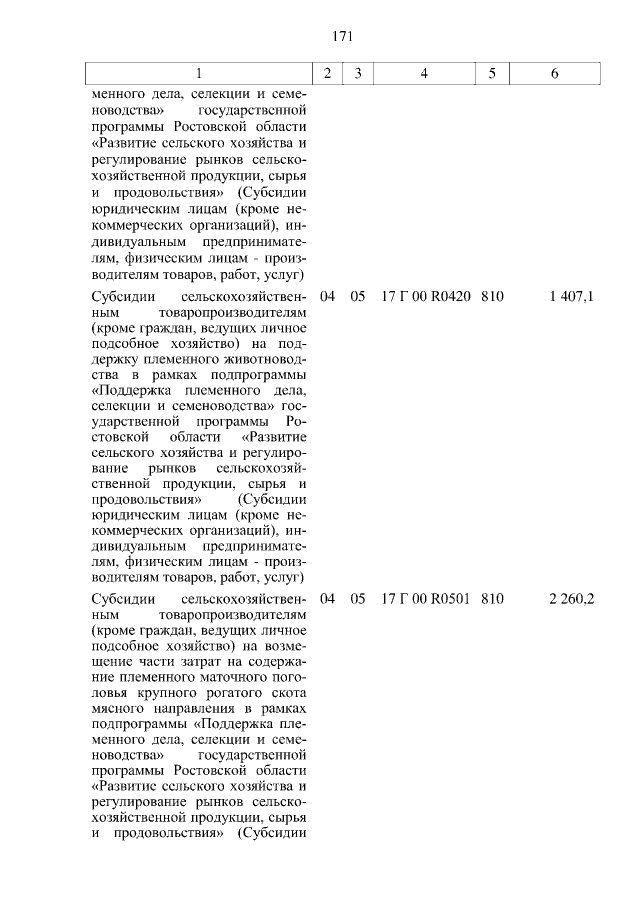 171

| 1 | 2 | 3 | 4 | 5 | 6 |
|---|---|---|---|---|---|
| менного дела, селекции и семеноводства» государственной программы Ростовской области «Развитие сельского хозяйства и регулирование рынков сельскохозяйственной продукции, сырья и продовольствия» (Субсидии юридическим лицам (кроме некоммерческих организаций), индивидуальным предпринимателям, физическим лицам - производителям товаров, работ, услуг) | | | | | |
| Субсидии сельскохозяйственным товаропроизводителям (кроме граждан, ведущих личное подсобное хозяйство) на поддержку племенного животноводства в рамках подпрограммы «Поддержка племенного дела, селекции и семеноводства» государственной программы Ростовской области «Развитие сельского хозяйства и регулирование рынков сельскохозяйственной продукции, сырья и продовольствия» (Субсидии юридическим лицам (кроме некоммерческих организаций), индивидуальным предпринимателям, физическим лицам - производителям товаров, работ, услуг) | 04 | 05 | 17 Г 00 R0420 | 810 | 1 407,1 |
| Субсидии сельскохозяйственным товаропроизводителям (кроме граждан, ведущих личное подсобное хозяйство) на возмещение части затрат на содержание племенного маточного поголовья крупного рогатого скота мясного направления в рамках подпрограммы «Поддержка племенного дела, селекции и семеноводства» государственной программы Ростовской области «Развитие сельского хозяйства и регулирование рынков сельскохозяйственной продукции, сырья и продовольствия» (Субсидии | 04 | 05 | 17 Г 00 R0501 | 810 | 2 260,2 |